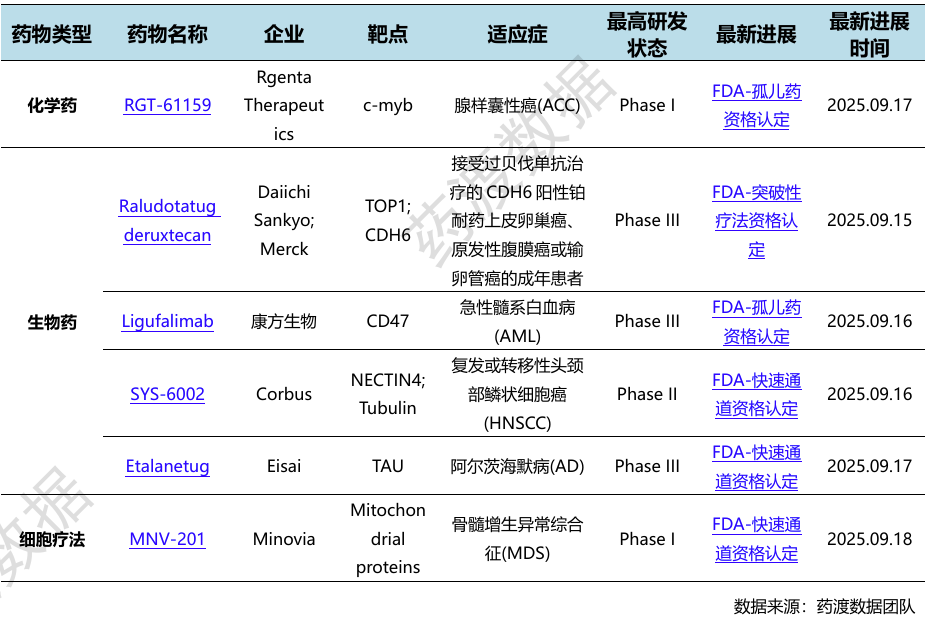 | 药物类型 | 药物名称 | 企业 | 靶点 | 适应症 | 最高研发状态 | 最新进展 | 最新进展时间 |
|---|---|---|---|---|---|---|---|
| 化学药 | RGT-61159 | Rgenta Therapeutics | c-myb | 腺样囊性癌(ACC) | Phase I | FDA-孤儿药资格认定 | 2025.09.17 |
| 生物药 | Raludotatug deruxtecan | Daiichi Sankyo; Merck | TOP1; CDH6 | 接受过贝伐单抗治疗的CDH6阳性铂耐药上皮卵巢癌、原发性腹膜癌或输卵管癌的成年患者 | Phase III | FDA-突破性疗法资格认定 | 2025.09.15 |
|  | Ligufalimab | 康方生物 | CD47 | 急性髓系白血病(AML) | Phase III | FDA-孤儿药资格认定 | 2025.09.16 |
|  | SYS-6002 | Corbus | NECTIN4; Tubulin | 复发或转移性头颈部鳞状细胞癌(HNSCC) | Phase II | FDA-快速通道资格认定 | 2025.09.16 |
|  | Etalanetug | Eisai | TAU | 阿尔茨海默病(AD) | Phase III | FDA-快速通道资格认定 | 2025.09.17 |
| 细胞疗法 | MNV-201 | Minovia | Mitochondrial proteins | 骨髓增生异常综合征(MDS) | Phase I | FDA-快速通道资格认定 | 2025.09.18 |

数据来源：药渡数据团队

药渡数据